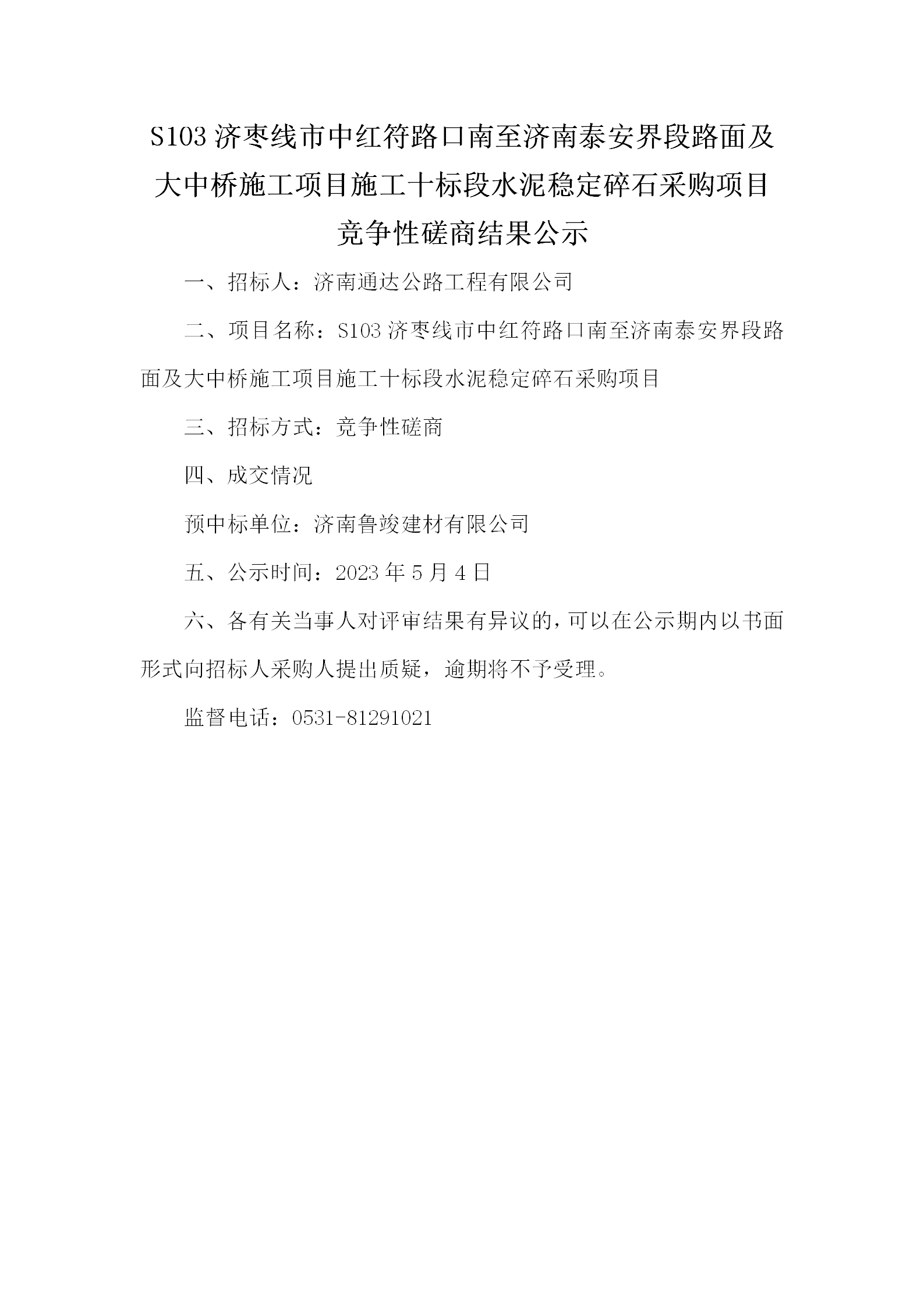 S103 济枣线市中红符路口南至济南泰安界段路面及大中桥施工项目施工十标段水泥稳定碎石采购项目竞争性磋商结果公示

一、招标人：济南通达公路工程有限公司

二、项目名称：S103 济枣线市中红符路口南至济南泰安界段路面及大中桥施工项目施工十标段水泥稳定碎石采购项目

三、招标方式：竞争性磋商

四、成交情况

预中标单位：济南鲁竣建材有限公司

五、公示时间：2023 年 5 月 4 日

六、各有关当事人对评审结果有异议的，可以在公示期内以书面形式向招标人采购人提出质疑，逾期将不予受理。

监督电话：0531-81291021